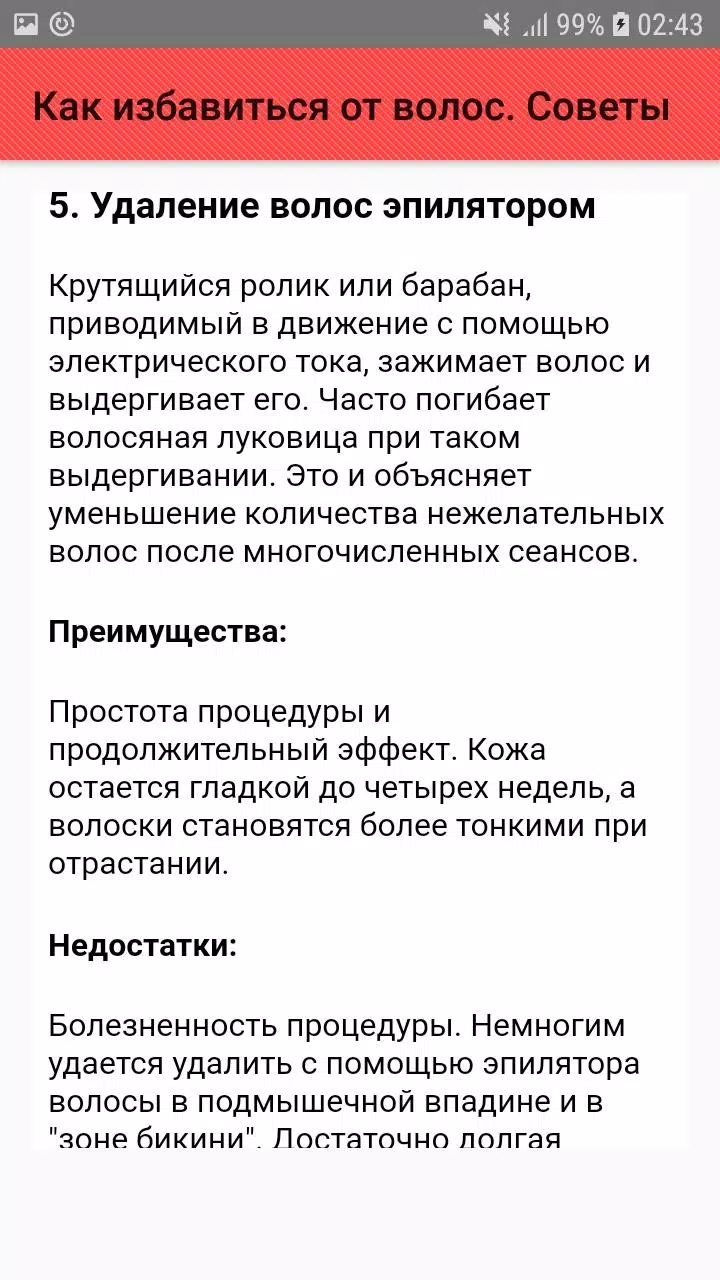 99% 02:43

Как избавиться от волос. Советы

5. Удаление волос эпилятором

Крутящийся ролик или барабан, приводимый в движение с помощью электрического тока, зажимает волос и выдергивает его. Часто погибает волосяная луковица при таком выдергивании. Это и объясняет уменьшение количества нежелательных волос после многочисленных сеансов.

Преимущества:

Простота процедуры и продолжительный эффект. Кожа остается гладкой до четырех недель, а волоски становятся более тонкими при отрастании.

Недостатки:

Болезненность процедуры. Немногим удается удалить с помощью эпилятора волосы в подмышечной впадине и в "зоне бикини". Достаточно долгая